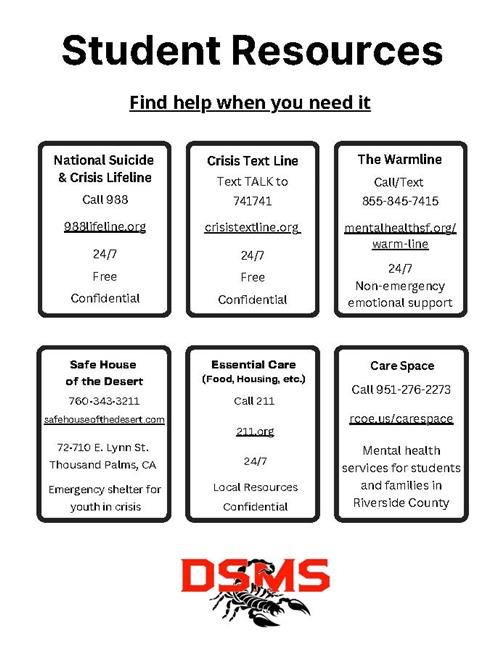 Student Resources

Find help when you need it

National Suicide & Crisis Lifeline
Call 988
988lifeline.org
24/7
Free
Confidential

Crisis Text Line
Text TALK to 741741
crisistextline.org
24/7
Free
Confidential

The Warmline
Call/Text
855-845-7415
mentalhealthsf.org/warm-line
24/7
Non-emergency emotional support

Safe House of the Desert
760-343-3211
safehouseofthedesert.com
72-710 E. Lynn St. Thousand Palms, CA
Emergency shelter for youth in crisis

Essential Care
(Food, Housing, etc.)
Call 211
211.org
24/7
Local Resources
Confidential

Care Space
Call 951-276-2273
rcoe.us/carespace
Mental health services for students and families in Riverside County

DSMS